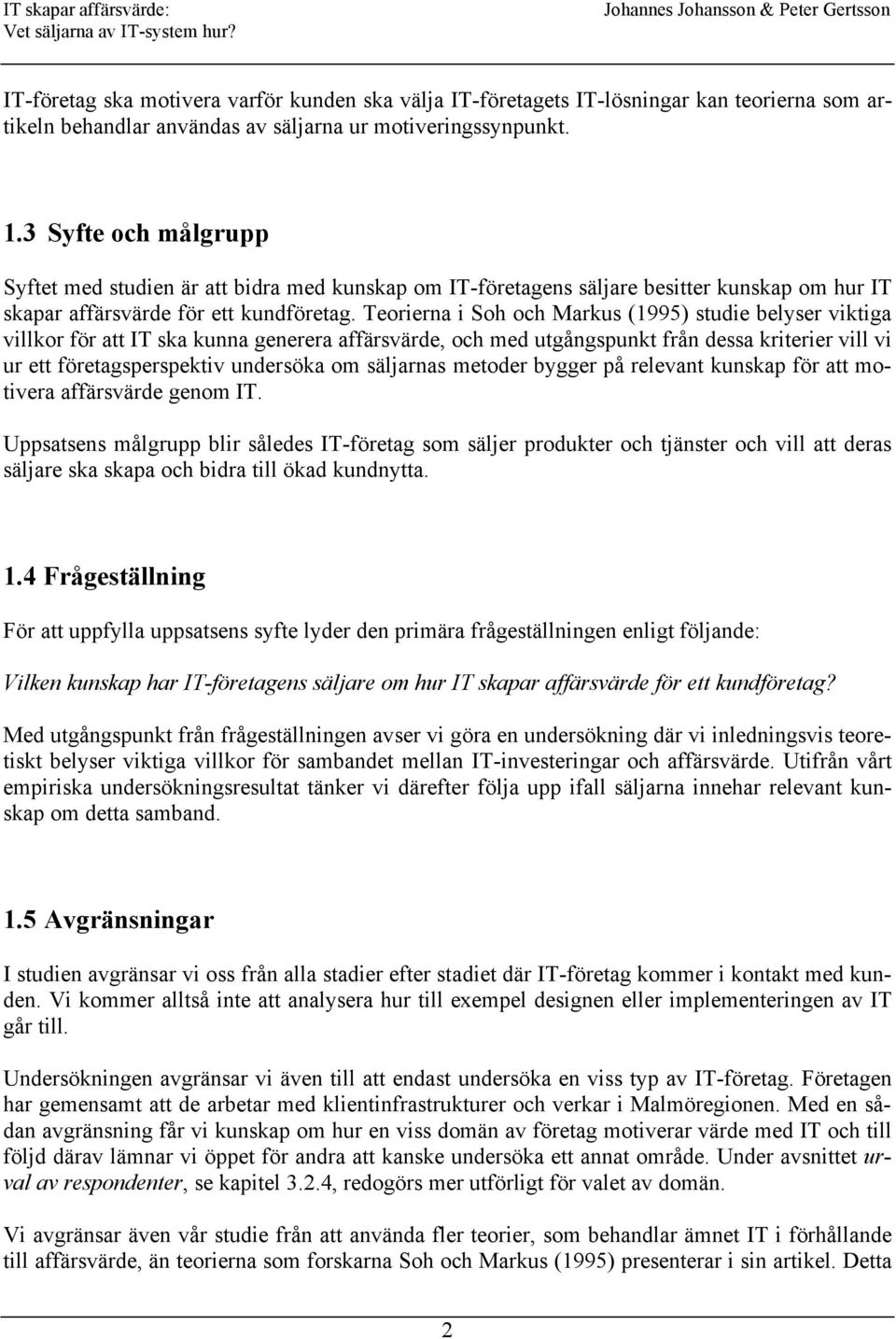 IT skapar affärsvärde: Vet säljarna av IT-system hur?

Johannes Johansson & Peter Gertsson

IT-företag ska motivera varför kunden ska välja IT-företagets IT-lösningar kan teorierna som artikeln behandlar användas av säljarna ur motiveringssynpunkt.

1.3 Syfte och målgrupp

Syftet med studien är att bidra med kunskap om IT-företagens säljare besitter kunskap om hur IT skapar affärsvärde för ett kundföretag. Teorierna i Soh och Markus (1995) studie belyser viktiga villkor för att IT ska kunna generera affärsvärde, och med utgångspunkt från dessa kriterier vill vi ur ett företagsperspektiv undersöka om säljarnas metoder bygger på relevant kunskap för att motivera affärsvärde genom IT.

Uppsatsens målgrupp blir således IT-företag som säljer produkter och tjänster och vill att deras säljare ska skapa och bidra till ökad kundnytta.

1.4 Frågeställning

För att uppfylla uppsatsens syfte lyder den primära frågeställningen enligt följande:

Vilken kunskap har IT-företagens säljare om hur IT skapar affärsvärde för ett kundföretag?

Med utgångspunkt från frågeställningen avser vi göra en undersökning där vi inledningsvis teoretiskt belyser viktiga villkor för sambandet mellan IT-investeringar och affärsvärde. Utifrån vårt empiriska undersökningsresultat tänker vi därefter följa upp ifall säljarna innehar relevant kunskap om detta samband.

1.5 Avgränsningar

I studien avgränsar vi oss från alla stadier efter stadiet där IT-företag kommer i kontakt med kunden. Vi kommer alltså inte att analysera hur till exempel designen eller implementeringen av IT går till.

Undersökningen avgränsar vi även till att endast undersöka en viss typ av IT-företag. Företagen har gemensamt att de arbetar med klientinfrastrukturer och verkar i Malmöregionen. Med en sådan avgränsning får vi kunskap om hur en viss domän av företag motiverar värde med IT och till följd därav lämnar vi öppet för andra att kanske undersöka ett annat område. Under avsnittet urval av respondenter, se kapitel 3.2.4, redogörs mer utförligt för valet av domän.

Vi avgränsar även vår studie från att använda fler teorier, som behandlar ämnet IT i förhållande till affärsvärde, än teorierna som forskarna Soh och Markus (1995) presenterar i sin artikel. Detta

2